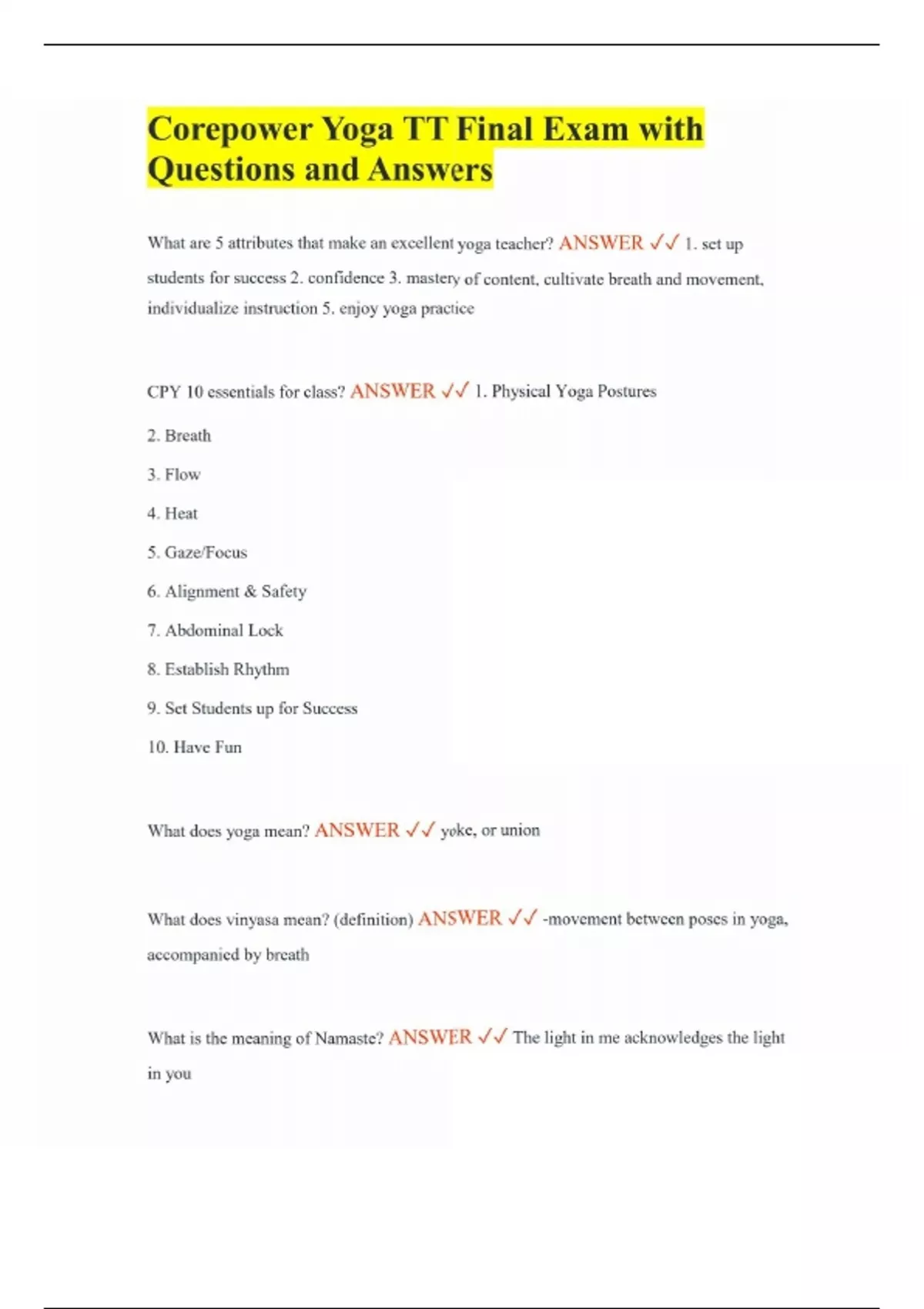 Corepower Yoga TT Final Exam with Questions and Answers

What are 5 attributes that make an excellent yoga teacher? ANSWER ✓✓ 1. set up students for success 2. confidence 3. mastery of content, cultivate breath and movement, individualize instruction 5. enjoy yoga practice

CPY 10 essentials for class? ANSWER ✓✓ 1. Physical Yoga Postures

2. Breath

3. Flow

4. Heat

5. Gaze/Focus

6. Alignment & Safety

7. Abdominal Lock

8. Establish Rhythm

9. Set Students up for Success

10. Have Fun

What does yoga mean? ANSWER ✓✓ yoke, or union

What does vinyasa mean? (definition) ANSWER ✓✓ -movement between poses in yoga, accompanied by breath

What is the meaning of Namaste? ANSWER ✓✓ The light in me acknowledges the light in you